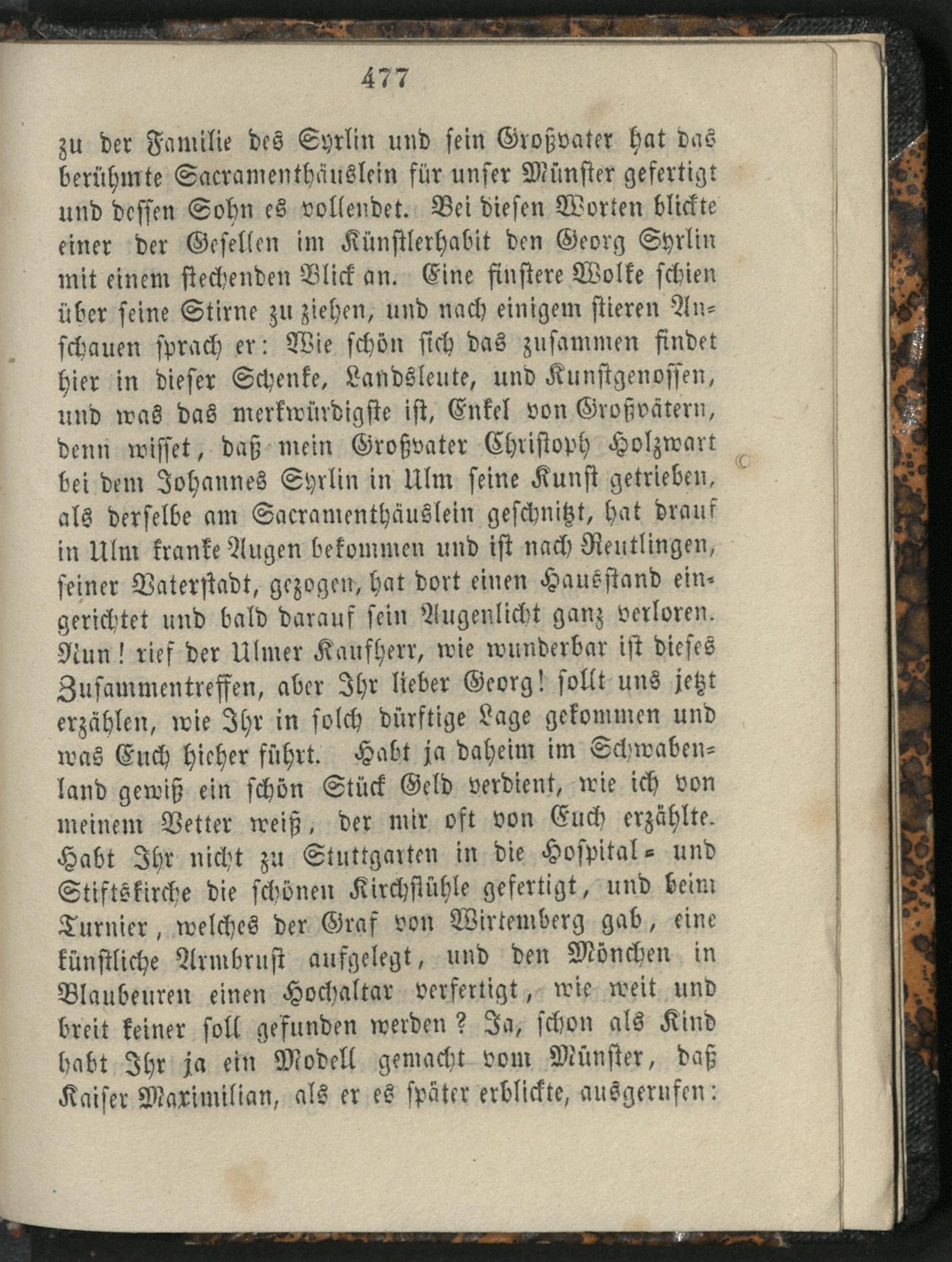 477

zu der Familie des Syrlin und sein Großvater hat das berühmte Sacramenthäuslein für unser Münster gefertigt und dessen Sohn es vollendet. Bei diesen Worten blickte einer der Gesellen im Künstlerhabit den Georg Syrlin mit einem stechenden Blick an. Eine finstere Wolke schien über seine Stirne zu ziehen, und nach einigem stieren Anschauen sprach er: Wie schön sich das zusammen findet hier in dieser Schenke, Landsleute, und Kunstgenossen, und was das merkwürdigste ist, Enkel von Großvätern, denn wisset, daß mein Großvater Christoph Holzwart bei dem Johannes Syrlin in Ulm seine Kunst getrieben, als derselbe am Sacramenthäuslein geschnitzt, hat drauf in Ulm kranke Augen bekommen und ist nach Reutlingen, seiner Vaterstadt, gezogen, hat dort einen Hausstand eingerichtet und bald darauf sein Augenlicht ganz verloren. Nun! rief der Ulmer Kaufherr, wie wunderbar ist dieses Zusammentreffen, aber Ihr lieber Georg! sollt uns jetzt erzählen, wie Ihr in solch dürftige Lage gekommen und was Euch hieher führt. Habt ja daheim im Schwabenland gewiß ein schön Stück Geld verdient, wie ich von meinem Vetter weiß, der mir oft von Euch erzählte. Habt Ihr nicht zu Stuttgarten in die Hospital- und Stiftskirche die schönen Kirchstühle gefertigt, und beim Turnier, welches der Graf von Wirtemberg gab, eine künstliche Armbrust aufgelegt, und den Mönchen in Blaubeuren einen Hochaltar verfertigt, wie weit und breit keiner soll gefunden werden? Ja, schon als Kind habt Ihr ja ein Modell gemacht vom Münster, daß Kaiser Maximilian, als er es später erblickte, ausgerufen: